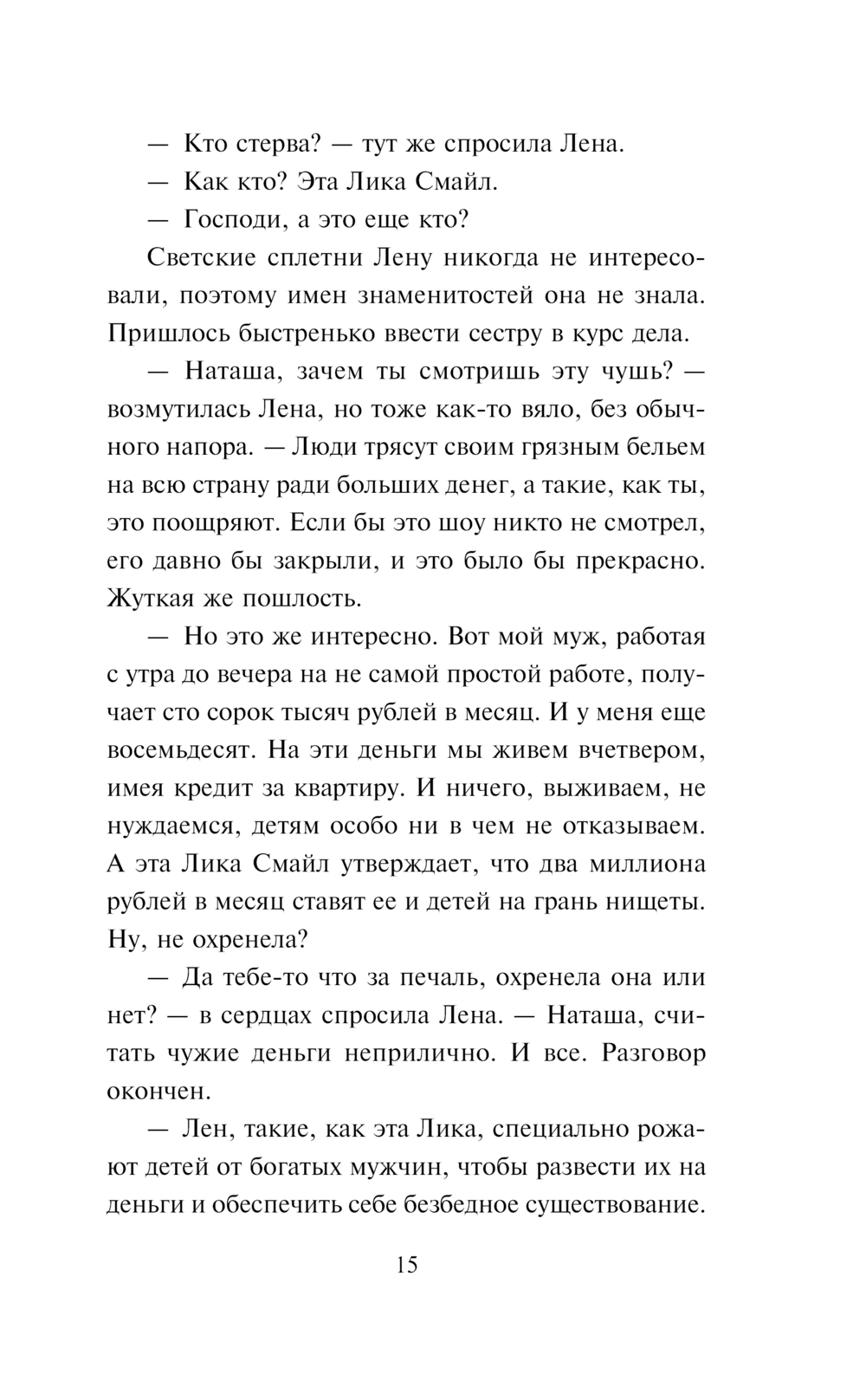 — Кто стерва? — тут же спросила Лена.

— Как кто? Эта Лика Смайл.

— Господи, а это еще кто?

Светские сплетни Лену никогда не интересовали, поэтому имен знаменитостей она не знала. Пришлось быстренько ввести сестру в курс дела.

— Наташа, зачем ты смотришь эту чушь? — возмутилась Лена, но тоже как-то вяло, без обычного напора. — Люди трясут своим грязным бельем на всю страну ради больших денег, а такие, как ты, это поощряют. Если бы это шоу никто не смотрел, его давно бы закрыли, и это было бы прекрасно. Жуткая же пошлость.

— Но это же интересно. Вот мой муж, работая с утра до вечера на не самой простой работе, получает сто сорок тысяч рублей в месяц. И у меня еще восемьдесят. На эти деньги мы живем вчетвером, имея кредит за квартиру. И ничего, выживаем, не нуждаемся, детям особо ни в чем не отказываем. А эта Лика Смайл утверждает, что два миллиона рублей в месяц ставят ее и детей на грань нищеты. Ну, не охренела?

— Да тебе-то что за печаль, охренела она или нет? — в сердцах спросила Лена. — Наташа, считать чужие деньги неприлично. И все. Разговор окончен.

— Лен, такие, как эта Лика, специально рожают детей от богатых мужчин, чтобы развести их на деньги и обеспечить себе безбедное существование.

15